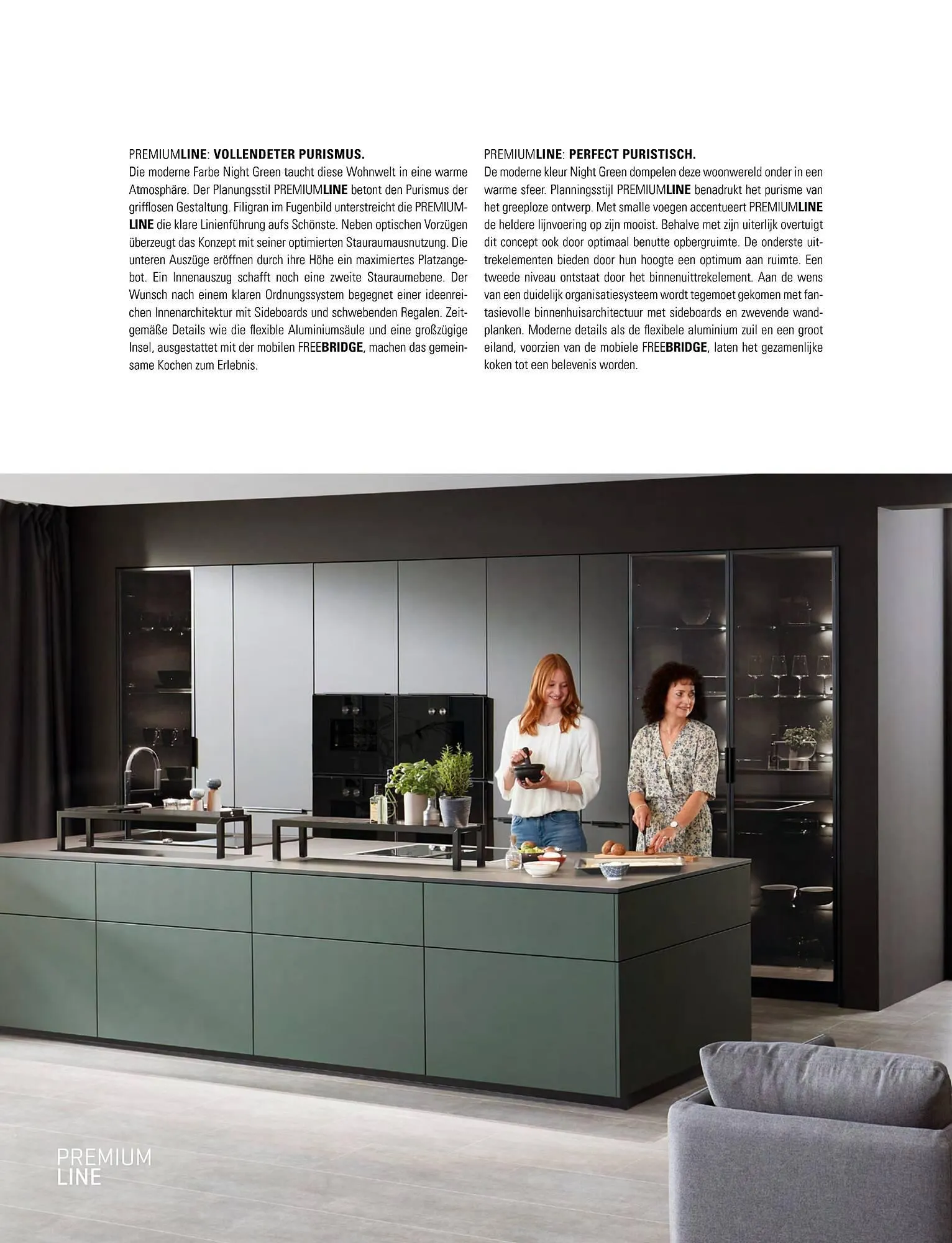 PREMIUMLINE: VOLLENDETER PURISMUS.
Die moderne Farbe Night Green taucht diese Wohnwelt in eine warme Atmosphäre. Der Planungsstil PREMIUMLINE betont den Purismus der grifflosen Gestaltung. Filigran im Fugenbild unterstreicht die PREMIUMLINE die klare Linienführung aufs Schönste. Neben optischen Vorzügen überzeugt das Konzept mit seiner optimierten Stauraumausnutzung. Die unteren Auszüge eröffnen durch ihre Höhe ein maximiertes Platzangebot. Ein Innenauszug schafft noch eine zweite Stauraumebene. Der Wunsch nach einem klaren Ordnungssystem begegnet einer ideenreichen Innenarchitektur mit Sideboards und schwebenden Regalen. Zeitgemäße Details wie die flexible Aluminiumsäule und eine großzügige Insel, ausgestattet mit der mobilen FREEBRIDGE, machen das gemeinsame Kochen zum Erlebnis.

PREMIUMLINE: PERFECT PURISTISCH.
De moderne kleur Night Green dompelen deze woonwereld onder in een warme sfeer. Planningsstijl PREMIUMLINE benadrukt het purisme van het greeploze ontwerp. Met smalle voegen accentueert PREMIUMLINE de heldere lijnvoering op zijn mooist. Behalve met zijn uiterlijk overtuigt dit concept ook door optimaal benutte opbergruimte. De onderste uittrekelementen bieden door hun hoogte een optimum aan ruimte. Een tweede niveau ontstaat door het binnenuittrekelement. Aan de wens van een duidelijk organisatiesysteem wordt tegemoet gekomen met fantasievolle binnenhuisarchitectuur met sideboards en zwevende wandplanken. Moderne details als de flexibele aluminium zuil en een groot eiland, voorzien van de mobiele FREEBRIDGE, laten het gezamenlijke koken tot een belevenis worden.

PREMIUM
LINE